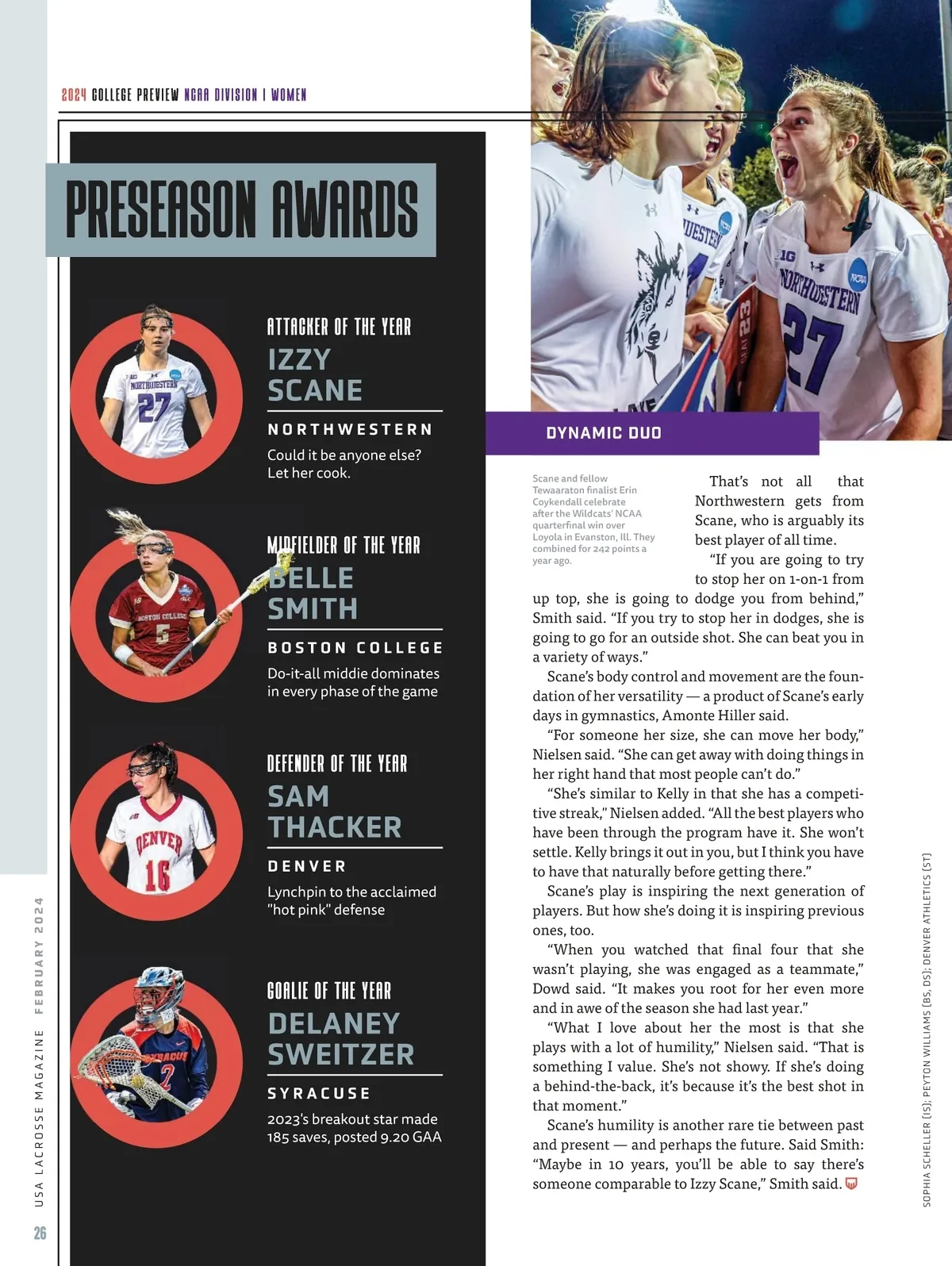 2024 COLLEGE PREVIEW NCAA DIVISION I WOMEN

PRESEASON AWARDS

ATTACKER OF THE YEAR
IZZY SCANE
NORTHWESTERN
Could it be anyone else? Let her cook.

MIDFIELDER OF THE YEAR
BELLE SMITH
BOSTON COLLEGE
Do-it-all middie dominates in every phase of the game

DEFENDER OF THE YEAR
SAM THACKER
DENVER
Lynchpin to the acclaimed "hot pink" defense

GOALIE OF THE YEAR
DELANEY SWEITZER
SYRACUSE
2023's breakout star made 185 saves, posted 9.20 GAA

DYNAMIC DUO

Scane and fellow Tewaaraton finalist Erin Coykendall celebrate after the Wildcats' NCAA quarterfinal win over Loyola in Evanston, Ill. They combined for 242 points a year ago.

That's not all that Northwestern gets from Scane, who is arguably its best player of all time.

"If you are going to try to stop her on 1-on-1 from up top, she is going to dodge you from behind," Smith said. "If you try to stop her in dodges, she is going to go for an outside shot. She can beat you in a variety of ways."

Scane's body control and movement are the foundation of her versatility — a product of Scane's early days in gymnastics, Amonte Hiller said.

"For someone her size, she can move her body," Nielsen said. "She can get away with doing things in her right hand that most people can't do."

"She's similar to Kelly in that she has a competitive streak," Nielsen added. "All the best players who have been through the program have it. She won't settle. Kelly brings it out in you, but I think you have to have that naturally before getting there."

Scane's play is inspiring the next generation of players. But how she's doing it is inspiring previous ones, too.

"When you watched that final four that she wasn't playing, she was engaged as a teammate," Dowd said. "It makes you root for her even more and in awe of the season she had last year."

"What I love about her the most is that she plays with a lot of humility," Nielsen said. "That is something I value. She's not showy. If she's doing a behind-the-back, it's because it's the best shot in that moment."

Scane's humility is another rare tie between past and present — and perhaps the future. Said Smith: "Maybe in 10 years, you'll be able to say there's someone comparable to Izzy Scane," Smith said.

SOPHIA SCHELLER (IS); PEYTON WILLIAMS (BS, DS); DENVER ATHLETICS (ST)

USA LACROSSE MAGAZINE FEBRUARY 2024

26